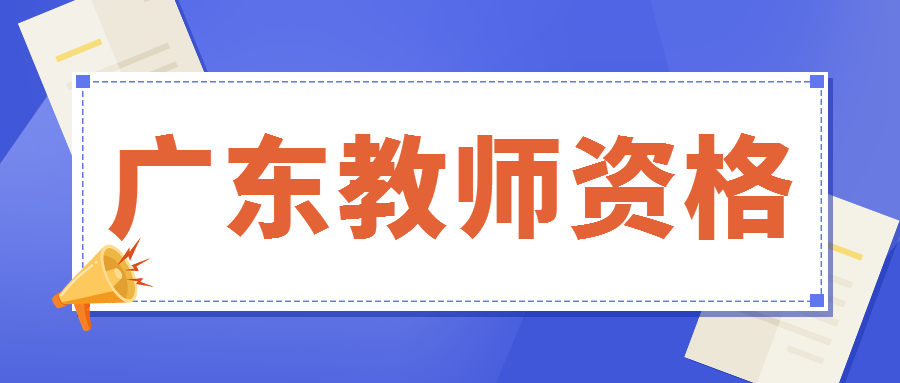 广东教师资格